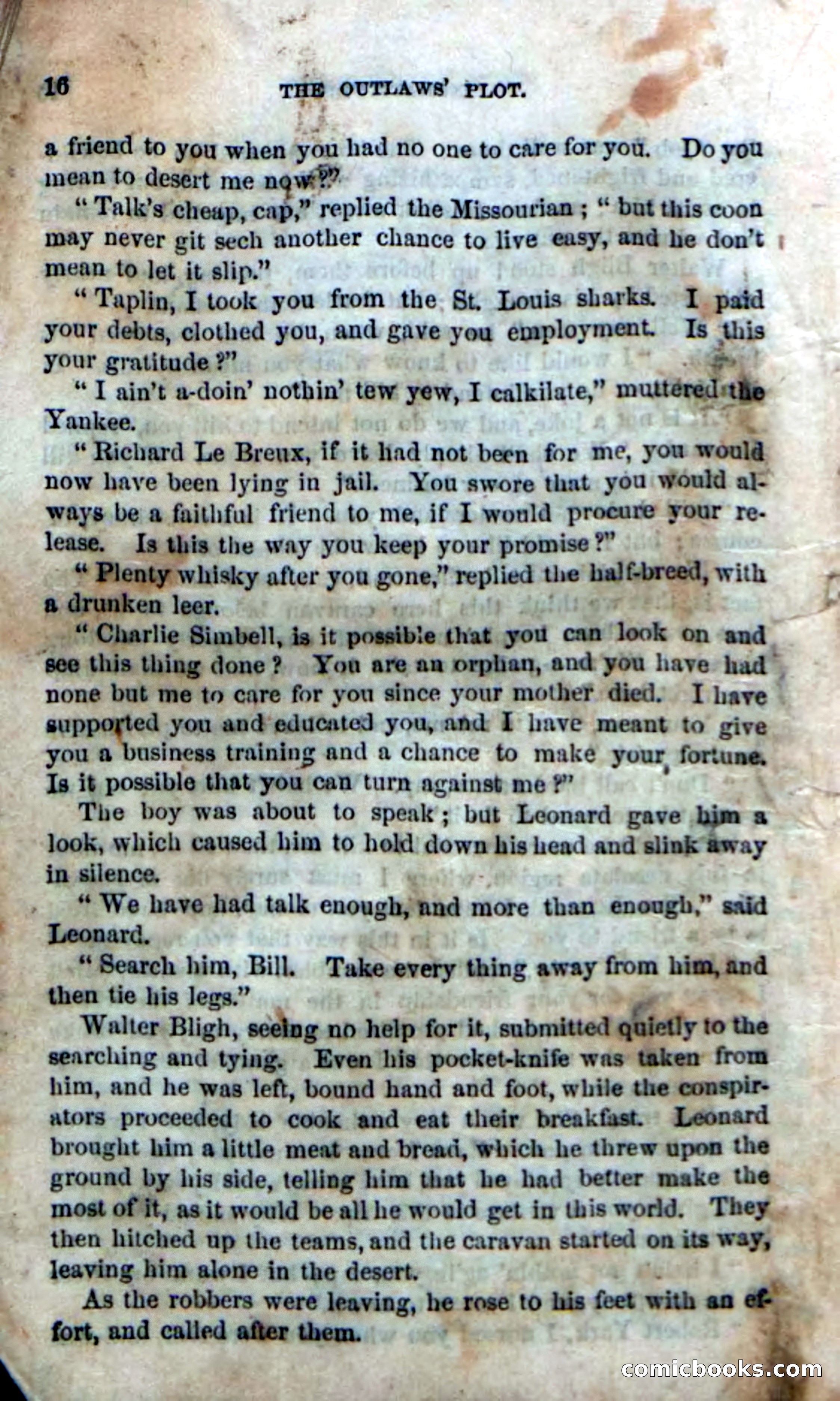 16 THE OUTLAWS' PLOT.

a friend to you when you had no one to care for you. Do you mean to desert me now?"

"Talk's cheap, cap," replied the Missourian; "but this coon may never git sech another chance to live easy, and he don't mean to let it slip."

"Taplin, I took you from the St. Louis sharks. I paid your debts, clothed you, and gave you employment. Is this your gratitude?"

"I ain't a-doin' nothin' tew yew, I calkilate," muttered the Yankee.

"Richard Le Breux, if it had not been for me, you would now have been lying in jail. You swore that you would always be a faithful friend to me, if I would procure your release. Is this the way you keep your promise?"

"Plenty whisky after you gone," replied the half-breed, with a drunken leer.

"Charlie Simbell, is it possible that you can look on and see this thing done? You are an orphan, and you have had none but me to care for you since your mother died. I have supported you and educated you, and I have meant to give you a business training and a chance to make your fortune. Is it possible that you can turn against me?"

The boy was about to speak; but Leonard gave him a look, which caused him to hold down his head and slink away in silence.

"We have had talk enough, and more than enough," said Leonard.

"Search him, Bill. Take every thing away from him, and then tie his legs."

Walter Bligh, seeing no help for it, submitted quietly to the searching and tying. Even his pocket-knife was taken from him, and he was left, bound hand and foot, while the conspirators proceeded to cook and eat their breakfast. Leonard brought him a little meat and bread, which he threw upon the ground by his side, telling him that he had better make the most of it, as it would be all he would get in this world. They then hitched up the teams, and the caravan started on its way, leaving him alone in the desert.

As the robbers were leaving, he rose to his feet with an effort, and called after them.

comicbooks.com